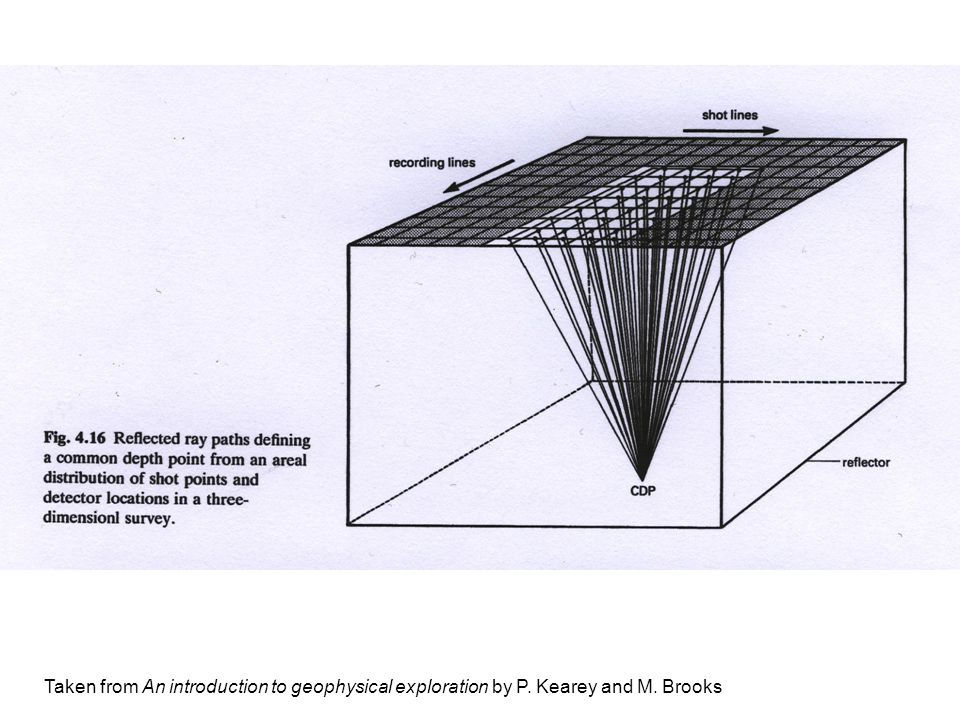 shot lines

recording lines

reflector

CDP

Fig. 4.16 Reflected ray paths defining a common depth point from an areal distribution of shot points and detector locations in a three-dimensionl survey.

Taken from An introduction to geophysical exploration by P. Kearey and M. Brooks